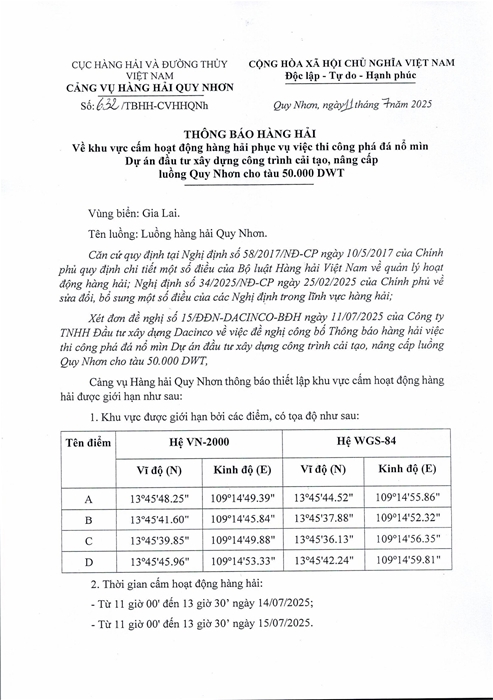 CỤC HÀNG HẢI VÀ ĐƯỜNG THỦY VIỆT NAM
CẢNG VỤ HÀNG HẢI QUY NHƠN

Số: 632 /TBHH-CVHHQNh

CỘNG HÒA XÃ HỘI CHỦ NGHĨA VIỆT NAM
Độc lập - Tự do - Hạnh phúc

Quy Nhơn, ngày 11 tháng 7 năm 2025

THÔNG BÁO HÀNG HẢI
Về khu vực cấm hoạt động hàng hải phục vụ việc thi công phá đá nổ mìn Dự án đầu tư xây dựng công trình cải tạo, nâng cấp luồng Quy Nhơn cho tàu 50.000 DWT

Vùng biển: Gia Lai.

Tên luồng: Luồng hàng hải Quy Nhơn.

Căn cứ quy định tại Nghị định số 58/2017/NĐ-CP ngày 10/5/2017 của Chính phủ quy định chi tiết một số điều của Bộ luật Hàng hải Việt Nam về quản lý hoạt động hàng hải; Nghị định số 34/2025/NĐ-CP ngày 25/02/2025 của Chính phủ về sửa đổi, bổ sung một số điều của các Nghị định trong lĩnh vực hàng hải;

Xét đơn đề nghị số 15/ĐĐN-DACINCO-BĐH ngày 11/07/2025 của Công ty TNHH Đầu tư xây dựng Dacinco về việc đề nghị công bố Thông báo hàng hải việc thi công phá đá nổ mìn Dự án đầu tư xây dựng công trình cải tạo, nâng cấp luồng Quy Nhơn cho tàu 50.000 DWT,

Cảng vụ Hàng hải Quy Nhơn thông báo thiết lập khu vực cấm hoạt động hàng hải được giới hạn như sau:

1. Khu vực được giới hạn bởi các điểm, có tọa độ như sau:

| Tên điểm | Hệ VN-2000 | | Hệ WGS-84 | |
|---|---|---|---|---|
| | Vĩ độ (N) | Kinh độ (E) | Vĩ độ (N) | Kinh độ (E) |
| A | 13°45'48.25" | 109°14'49.39" | 13°45'44.52" | 109°14'55.86" |
| B | 13°45'41.60" | 109°14'45.84" | 13°45'37.88" | 109°14'52.32" |
| C | 13°45'39.85" | 109°14'49.88" | 13°45'36.13" | 109°14'56.35" |
| D | 13°45'45.96" | 109°14'53.33" | 13°45'42.24" | 109°14'59.81" |

2. Thời gian cấm hoạt động hàng hải:

- Từ 11 giờ 00' đến 13 giờ 30' ngày 14/07/2025;

- Từ 11 giờ 00' đến 13 giờ 30' ngày 15/07/2025.